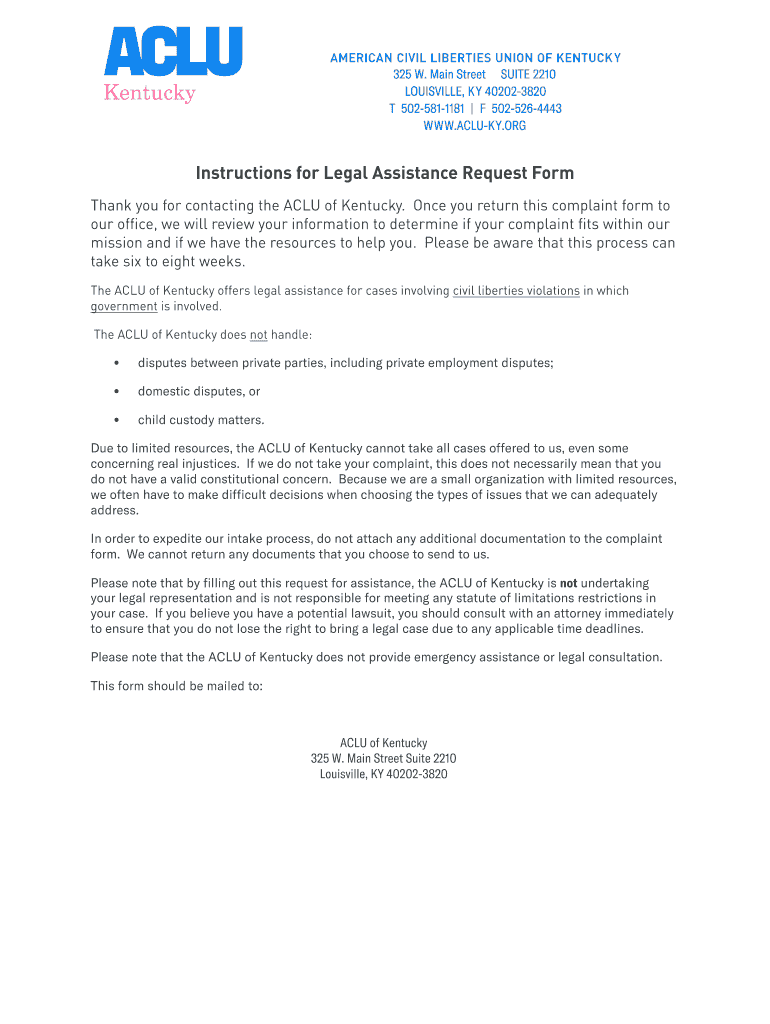 ACLU
Kentucky

AMERICAN CIVIL LIBERTIES UNION OF KENTUCKY
325 W. Main Street SUITE 2210
LOUISVILLE, KY 40202-3820
T 502-581-1181 | F 502-526-4443
WWW.ACLU-KY.ORG

Instructions for Legal Assistance Request Form

Thank you for contacting the ACLU of Kentucky. Once you return this complaint form to our office, we will review your information to determine if your complaint fits within our mission and if we have the resources to help you. Please be aware that this process can take six to eight weeks.

The ACLU of Kentucky offers legal assistance for cases involving civil liberties violations in which government is involved.

The ACLU of Kentucky does not handle:

• disputes between private parties, including private employment disputes;

• domestic disputes, or

• child custody matters.

Due to limited resources, the ACLU of Kentucky cannot take all cases offered to us, even some concerning real injustices. If we do not take your complaint, this does not necessarily mean that you do not have a valid constitutional concern. Because we are a small organization with limited resources, we often have to make difficult decisions when choosing the types of issues that we can adequately address.

In order to expedite our intake process, do not attach any additional documentation to the complaint form. We cannot return any documents that you choose to send to us.

Please note that by filling out this request for assistance, the ACLU of Kentucky is not undertaking your legal representation and is not responsible for meeting any statute of limitations restrictions in your case. If you believe you have a potential lawsuit, you should consult with an attorney immediately to ensure that you do not lose the right to bring a legal case due to any applicable time deadlines.

Please note that the ACLU of Kentucky does not provide emergency assistance or legal consultation.

This form should be mailed to:

ACLU of Kentucky
325 W. Main Street Suite 2210
Louisville, KY 40202-3820